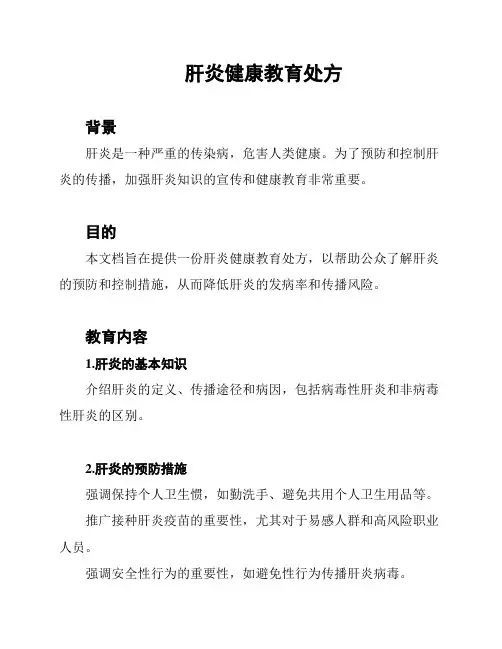 肝炎健康教育处方

背景

肝炎是一种严重的传染病，危害人类健康。为了预防和控制肝炎的传播，加强肝炎知识的宣传和健康教育非常重要。

目的

本文档旨在提供一份肝炎健康教育处方，以帮助公众了解肝炎的预防和控制措施，从而降低肝炎的发病率和传播风险。

教育内容

1.肝炎的基本知识

介绍肝炎的定义、传播途径和病因，包括病毒性肝炎和非病毒性肝炎的区别。

2.肝炎的预防措施

强调保持个人卫生惯，如勤洗手、避免共用个人卫生用品等。

推广接种肝炎疫苗的重要性，尤其对于易感人群和高风险职业人员。

强调安全性行为的重要性，如避免性行为传播肝炎病毒。